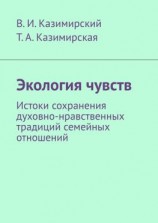 В. И. Казимирский
Т. А. Казимирская

Экология чувств

Истоки сохранения духовно-нравственных традиций семейных отношений